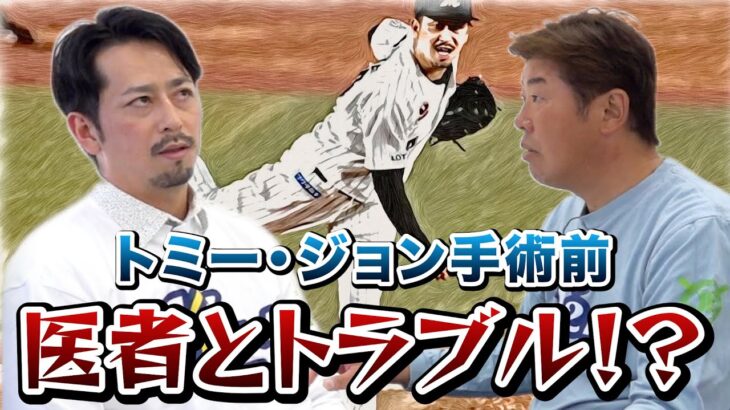 トミー・ジョン手術前
医者とトラブル!?